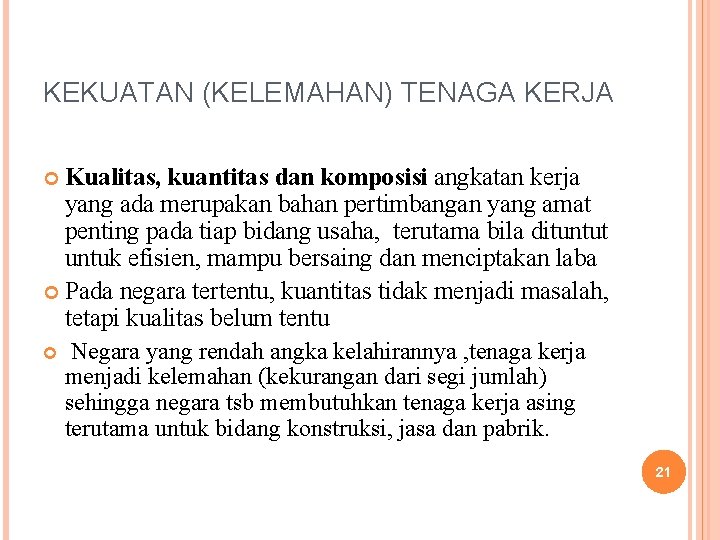 KEKUATAN (KELEMAHAN) TENAGA KERJA

Kualitas, kuantitas dan komposisi angkatan kerja yang ada merupakan bahan pertimbangan yang amat penting pada tiap bidang usaha, terutama bila dituntut untuk efisien, mampu bersaing dan menciptakan laba

Pada negara tertentu, kuantitas tidak menjadi masalah, tetapi kualitas belum tentu

Negara yang rendah angka kelahirannya ,tenaga kerja menjadi kelemahan (kekurangan dari segi jumlah) sehingga negara tsb membutuhkan tenaga kerja asing terutama untuk bidang konstruksi, jasa dan pabrik.

21